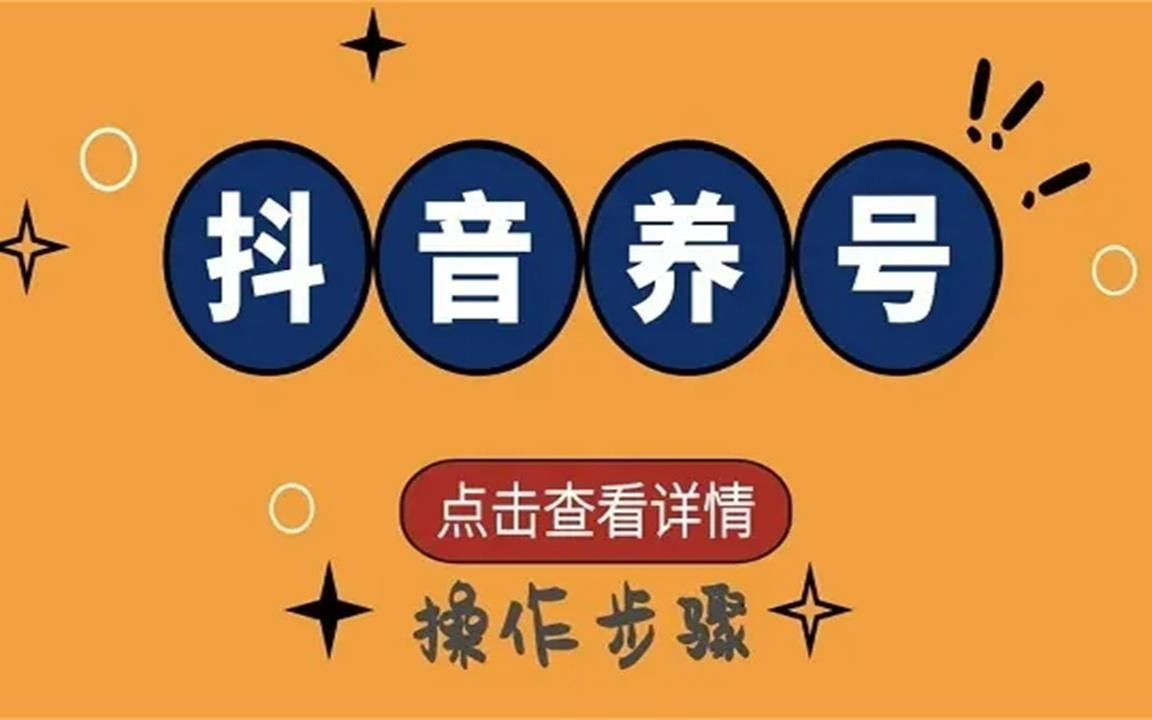 抖音养号

点击查看详情

操作步骤